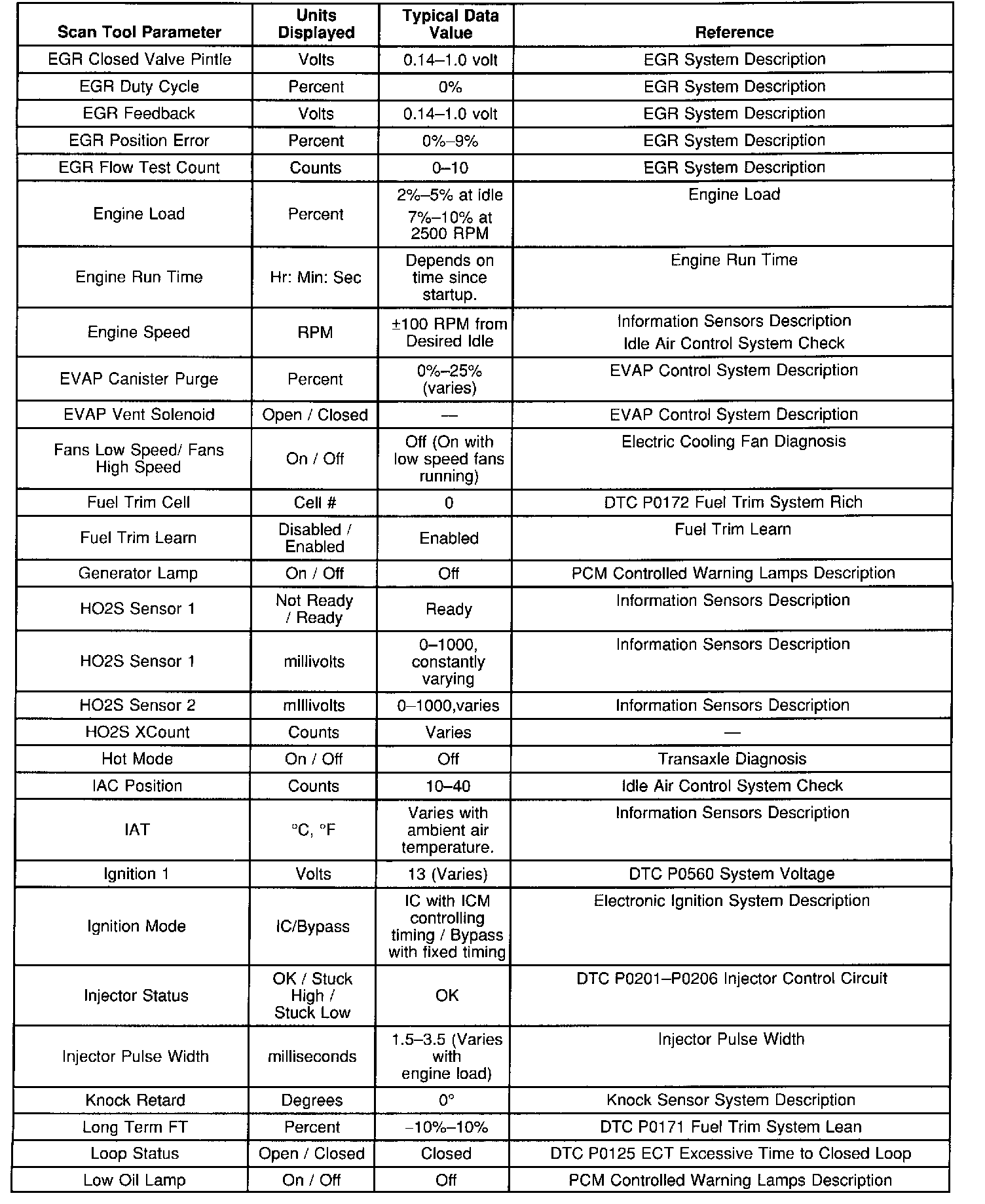 | Scan Tool Parameter | Units Displayed | Typical Data Value | Reference |
|---|---|---|---|
| EGR Closed Valve Pintle | Volts | 0.14–1.0 volt | EGR System Description |
| EGR Duty Cycle | Percent | 0% | EGR System Description |
| EGR Feedback | Volts | 0.14–1.0 volt | EGR System Description |
| EGR Position Error | Percent | 0%–9% | EGR System Description |
| EGR Flow Test Count | Counts | 0–10 | EGR System Description |
| Engine Load | Percent | 2%–5% at idle 7%–10% at 2500 RPM | Engine Load |
| Engine Run Time | Hr: Min: Sec | Depends on time since startup. | Engine Run Time |
| Engine Speed | RPM | ±100 RPM from Desired Idle | Information Sensors Description Idle Air Control System Check |
| EVAP Canister Purge | Percent | 0%–25% (varies) | EVAP Control System Description |
| EVAP Vent Solenoid | Open / Closed | — | EVAP Control System Description |
| Fans Low Speed/ Fans High Speed | On / Off | Off (On with low speed fans running) | Electric Cooling Fan Diagnosis |
| Fuel Trim Cell | Cell # | 0 | DTC P0172 Fuel Trim System Rich |
| Fuel Trim Learn | Disabled / Enabled | Enabled | Fuel Trim Learn |
| Generator Lamp | On / Off | Off | PCM Controlled Warning Lamps Description |
| HO2S Sensor 1 | Not Ready / Ready | Ready | Information Sensors Description |
| HO2S Sensor 1 | millivolts | 0–1000, constantly varying | Information Sensors Description |
| HO2S Sensor 2 | mIllivolts | 0–1000,varies | Information Sensors Description |
| HO2S XCount | Counts | Varies | — |
| Hot Mode | On / Off | Off | Transaxle Diagnosis |
| IAC Position | Counts | 10–40 | Idle Air Control System Check |
| IAT | °C, °F | Varies with ambient air temperature. | Information Sensors Description |
| Ignition 1 | Volts | 13 (Varies) | DTC P0560 System Voltage |
| Ignition Mode | IC/Bypass | IC with ICM controlling timing / Bypass with fixed timing | Electronic Ignition System Description |
| Injector Status | OK / Stuck High / Stuck Low | OK | DTC P0201–P0206 Injector Control Circuit |
| Injector Pulse Width | milliseconds | 1.5–3.5 (Varies with engine load) | Injector Pulse Width |
| Knock Retard | Degrees | 0° | Knock Sensor System Description |
| Long Term FT | Percent | –10%–10% | DTC P0171 Fuel Trim System Lean |
| Loop Status | Open / Closed | Closed | DTC P0125 ECT Excessive Time to Closed Loop |
| Low Oil Lamp | On / Off | Off | PCM Controlled Warning Lamps Description |